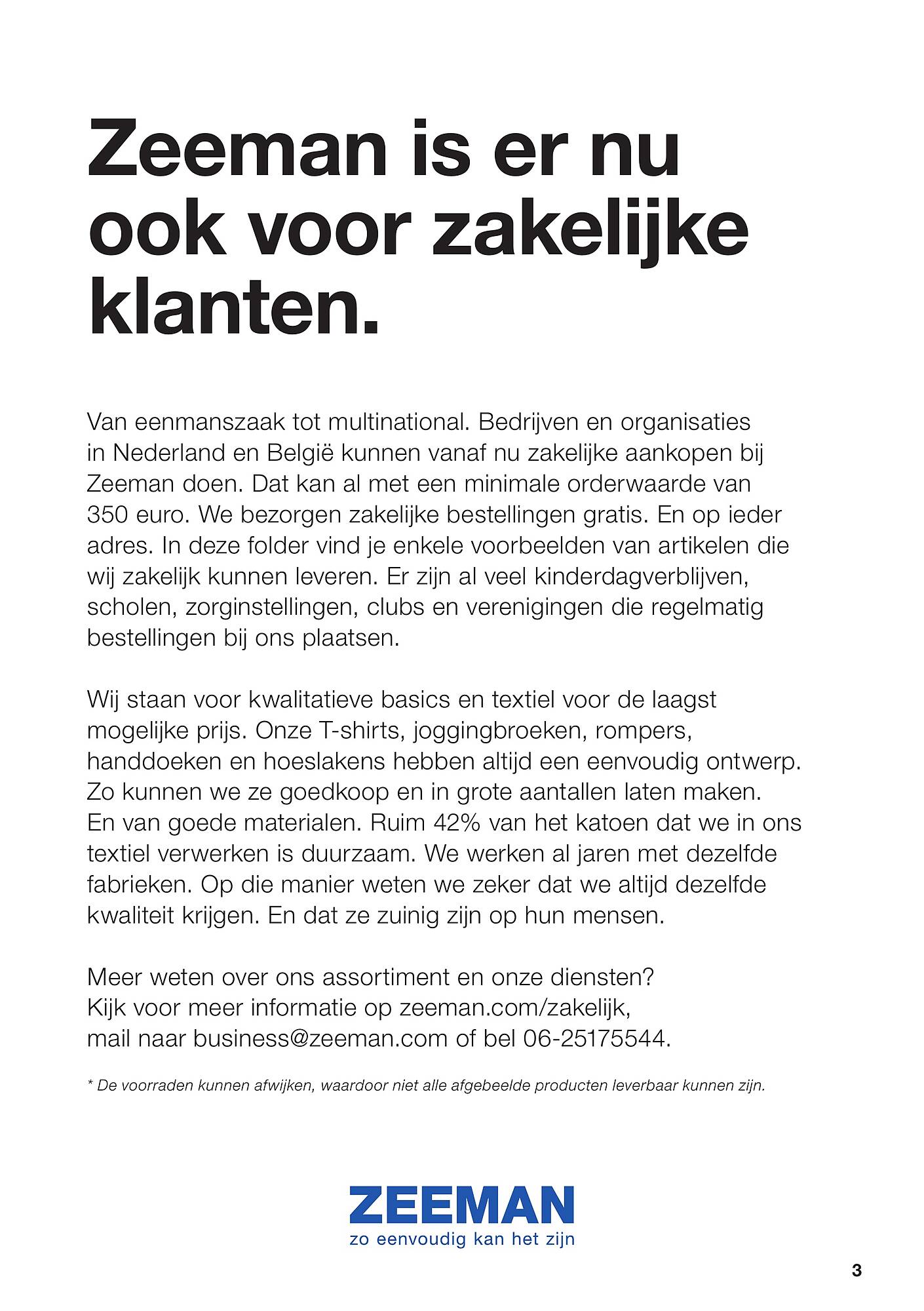 Zeeman is er nu ook voor zakelijke klanten.

Van eenmanszaak tot multinational. Bedrijven en organisaties in Nederland en België kunnen vanaf nu zakelijke aankopen bij Zeeman doen. Dat kan al met een minimale orderwaarde van 350 euro. We bezorgen zakelijke bestellingen gratis. En op ieder adres. In deze folder vind je enkele voorbeelden van artikelen die wij zakelijk kunnen leveren. Er zijn al veel kinderdagverblijven, scholen, zorginstellingen, clubs en verenigingen die regelmatig bestellingen bij ons plaatsen.

Wij staan voor kwalitatieve basics en textiel voor de laagst mogelijke prijs. Onze T-shirts, joggingbroeken, rompers, handdoeken en hoeslakens hebben altijd een eenvoudig ontwerp. Zo kunnen we ze goedkoop en in grote aantallen laten maken. En van goede materialen. Ruim 42% van het katoen dat we in ons textiel verwerken is duurzaam. We werken al jaren met dezelfde fabrieken. Op die manier weten we zeker dat we altijd dezelfde kwaliteit krijgen. En dat ze zuinig zijn op hun mensen.

Meer weten over ons assortiment en onze diensten? Kijk voor meer informatie op zeeman.com/zakelijk, mail naar business@zeeman.com of bel 06-25175544.

* De voorraden kunnen afwijken, waardoor niet alle afgebeelde producten leverbaar kunnen zijn.

ZEEMAN
zo eenvoudig kan het zijn

3